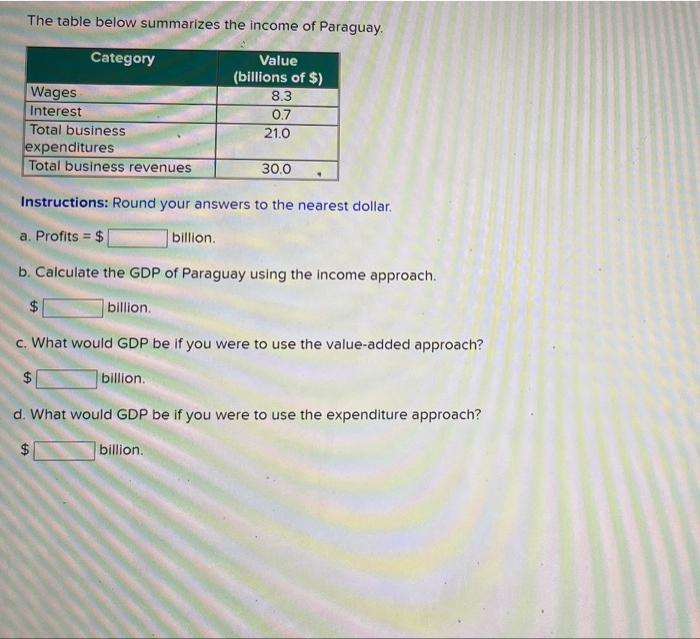 The table below summarizes the income of Paraguay.

| Category | Value (billions of $) |
|---|---|
| Wages | 8.3 |
| Interest | 0.7 |
| Total business expenditures | 21.0 |
| Total business revenues | 30.0 |

Instructions: Round your answers to the nearest dollar.

a. Profits = $ ____ billion.

b. Calculate the GDP of Paraguay using the income approach.

$ ____ billion.

c. What would GDP be if you were to use the value-added approach?

$ ____ billion.

d. What would GDP be if you were to use the expenditure approach?

$ ____ billion.